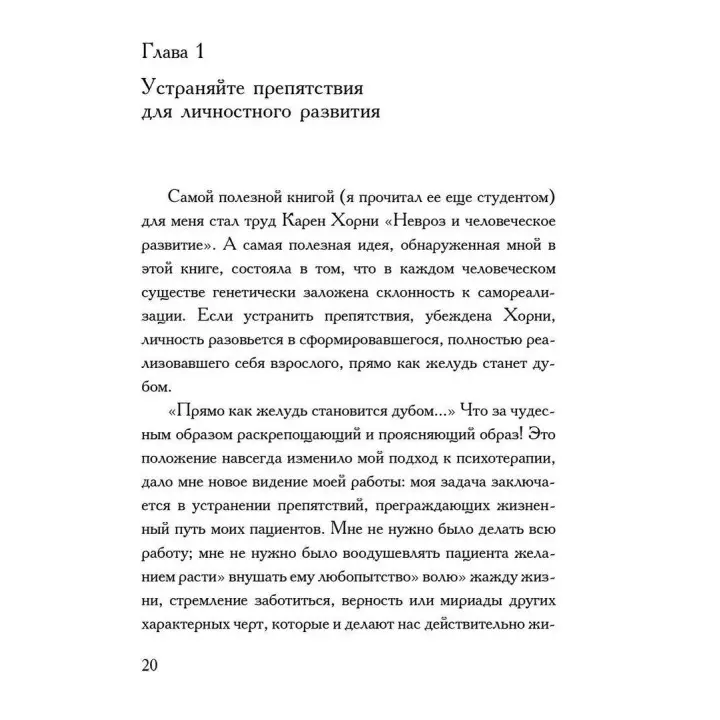 Глава 1

Устраняйте препятствия для личностного развития

Самой полезной книгой (я прочитал ее еще студентом) для меня стал труд Карен Хорни «Невроз и человеческое развитие». А самая полезная идея, обнаруженная мной в этой книге, состояла в том, что в каждом человеческом существе генетически заложена склонность к самореализации. Если устранить препятствия, убеждена Хорни, личность разовьется в сформировавшегося, полностью реализовавшего себя взрослого, прямо как желудь станет дубом.

«Прямо как желудь становится дубом...» Что за чудесным образом раскрепощающий и проясняющий образ! Это положение навсегда изменило мой подход к психотерапии, дало мне новое видение моей работы: моя задача заключается в устранении препятствий, преграждающих жизненный путь моих пациентов. Мне не нужно было делать всю работу; мне не нужно было воодушевлять пациента желанием расти» внушать ему любопытство» волю» жажду жизни, стремление заботиться, верность или мириады других характерных черт, которые и делают нас действительно жи-

20